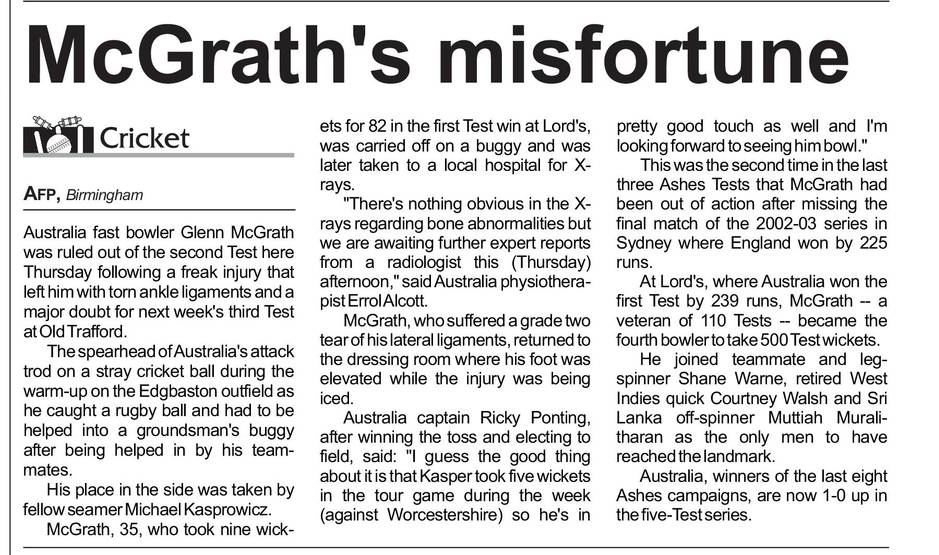 McGrath's misfortune

Cricket

AFP, Birmingham

Australia fast bowler Glenn McGrath was ruled out of the second Test here Thursday following a freak injury that left him with torn ankle ligaments and a major doubt for next week's third Test at Old Trafford.

The spearhead of Australia's attack trod on a stray cricket ball during the warm-up on the Edgbaston outfield as he caught a rugby ball and had to be helped into a groundsman's buggy after being helped in by his teammates.

His place in the side was taken by fellow seamer Michael Kasprowicz.

McGrath, 35, who took nine wickets for 82 in the first Test win at Lord's, was carried off on a buggy and was later taken to a local hospital for X-rays.

"There's nothing obvious in the X-rays regarding bone abnormalities but we are awaiting further expert reports from a radiologist this (Thursday) afternoon," said Australia physiotherapist Errol Alcott.

McGrath, who suffered a grade two tear of his lateral ligaments, returned to the dressing room where his foot was elevated while the injury was being iced.

Australia captain Ricky Ponting, after winning the toss and electing to field, said: "I guess the good thing about it is that Kasper took five wickets in the tour game during the week (against Worcestershire) so he's in pretty good touch as well and I'm looking forward to seeing him bowl."

This was the second time in the last three Ashes Tests that McGrath had been out of action after missing the final match of the 2002-03 series in Sydney where England won by 225 runs.

At Lord's, where Australia won the first Test by 239 runs, McGrath -- a veteran of 110 Tests -- became the fourth bowler to take 500 Test wickets.

He joined teammate and leg-spinner Shane Warne, retired West Indies quick Courtney Walsh and Sri Lanka off-spinner Muttiah Muralitharan as the only men to have reached the landmark.

Australia, winners of the last eight Ashes campaigns, are now 1-0 up in the five-Test series.